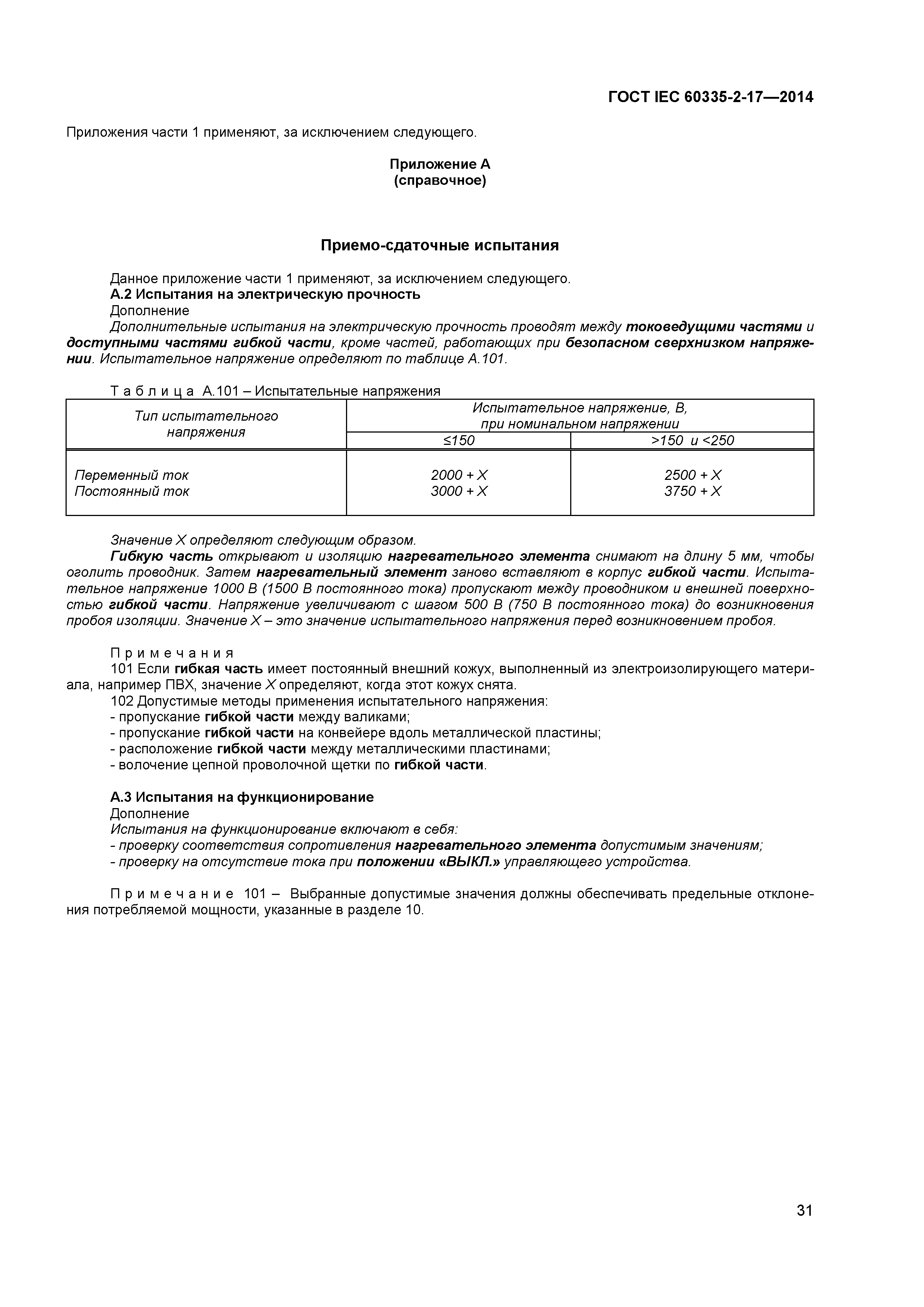 ГОСТ IEC 60335-2-17—2014

Приложения части 1 применяют, за исключением следующего.

Приложение А
(справочное)

Приемо-сдаточные испытания

Данное приложение части 1 применяют, за исключением следующего.
А.2 Испытания на электрическую прочность
Дополнение
Дополнительные испытания на электрическую прочность проводят между токоведущими частями и доступными частями гибкой части, кроме частей, работающих при безопасном сверхнизком напряжении. Испытательное напряжение определяют по таблице А.101.

Т а б л и ц а А.101 – Испытательные напряжения

| Тип испытательного напряжения | Испытательное напряжение, В, при номинальном напряжении ≤150 | Испытательное напряжение, В, при номинальном напряжении >150 и <250 |
|---|---|---|
| Переменный ток | 2000 + X | 2500 + X |
| Постоянный ток | 3000 + X | 3750 + X |

Значение X определяют следующим образом.
Гибкую часть открывают и изоляцию нагревательного элемента снимают на длину 5 мм, чтобы оголить проводник. Затем нагревательный элемент заново вставляют в корпус гибкой части. Испытательное напряжение 1000 В (1500 В постоянного тока) пропускают между проводником и внешней поверхностью гибкой части. Напряжение увеличивают с шагом 500 В (750 В постоянного тока) до возникновения пробоя изоляции. Значение X – это значение испытательного напряжения перед возникновением пробоя.

П р и м е ч а н и я
101 Если гибкая часть имеет постоянный внешний кожух, выполненный из электроизолирующего материала, например ПВХ, значение X определяют, когда этот кожух снята.
102 Допустимые методы применения испытательного напряжения:
- пропускание гибкой части между валиками;
- пропускание гибкой части на конвейере вдоль металлической пластины;
- расположение гибкой части между металлическими пластинами;
- волочение цепной проволочной щетки по гибкой части.

А.3 Испытания на функционирование
Дополнение
Испытания на функционирование включают в себя:
- проверку соответствия сопротивления нагревательного элемента допустимым значениям;
- проверку на отсутствие тока при положении «ВЫКЛ.» управляющего устройства.

П р и м е ч а н и е 101 – Выбранные допустимые значения должны обеспечивать предельные отклонения потребляемой мощности, указанные в разделе 10.

31